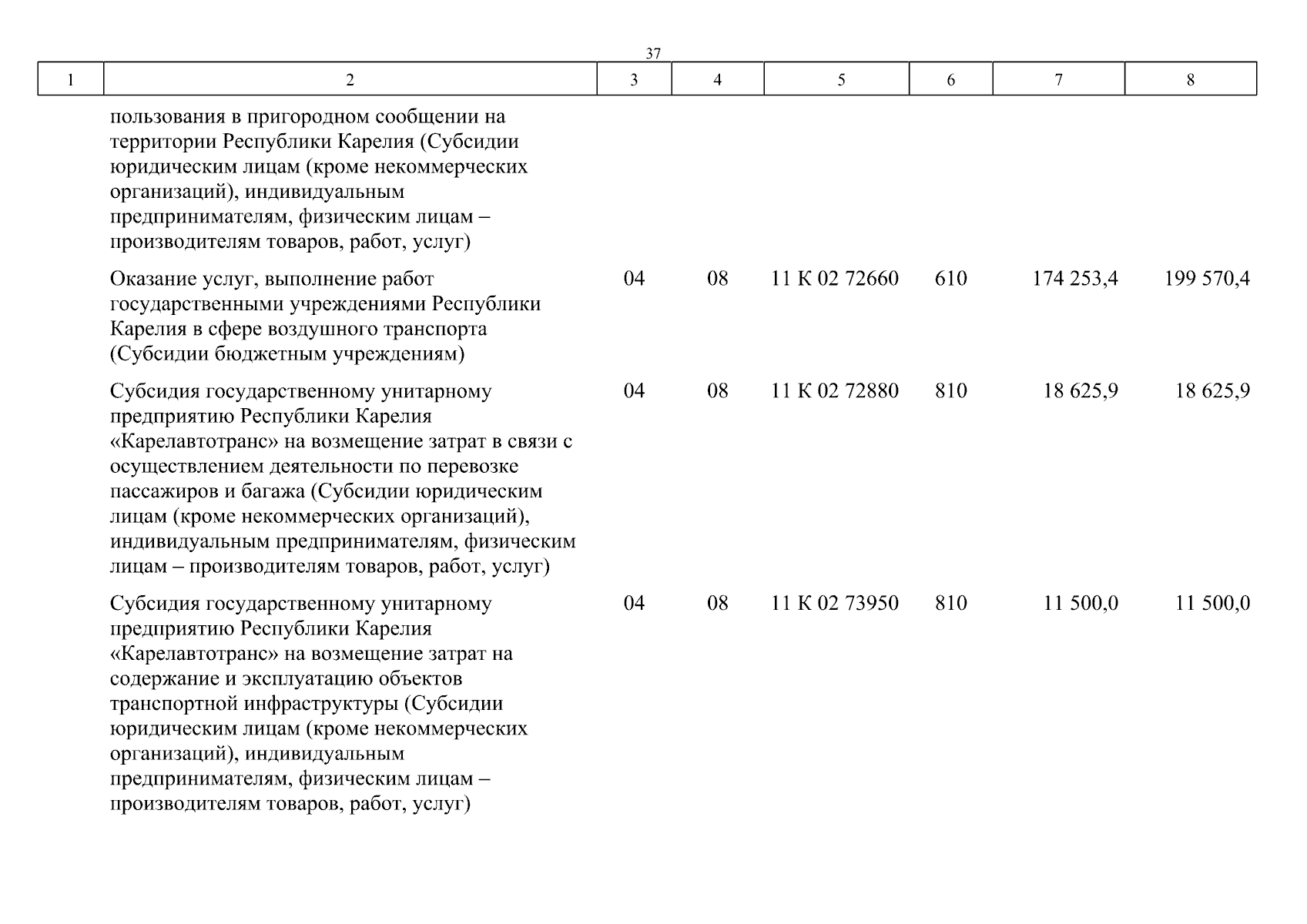 37

| 1 | 2 | 3 | 4 | 5 | 6 | 7 | 8 |
|---|---|---|---|---|---|---|---|
| | пользования в пригородном сообщении на территории Республики Карелия (Субсидии юридическим лицам (кроме некоммерческих организаций), индивидуальным предпринимателям, физическим лицам – производителям товаров, работ, услуг) | | | | | | |
| | Оказание услуг, выполнение работ государственными учреждениями Республики Карелия в сфере воздушного транспорта (Субсидии бюджетным учреждениям) | 04 | 08 | 11 К 02 72660 | 610 | 174 253,4 | 199 570,4 |
| | Субсидия государственному унитарному предприятию Республики Карелия «Карелавтотранс» на возмещение затрат в связи с осуществлением деятельности по перевозке пассажиров и багажа (Субсидии юридическим лицам (кроме некоммерческих организаций), индивидуальным предпринимателям, физическим лицам – производителям товаров, работ, услуг) | 04 | 08 | 11 К 02 72880 | 810 | 18 625,9 | 18 625,9 |
| | Субсидия государственному унитарному предприятию Республики Карелия «Карелавтотранс» на возмещение затрат на содержание и эксплуатацию объектов транспортной инфраструктуры (Субсидии юридическим лицам (кроме некоммерческих организаций), индивидуальным предпринимателям, физическим лицам – производителям товаров, работ, услуг) | 04 | 08 | 11 К 02 73950 | 810 | 11 500,0 | 11 500,0 |